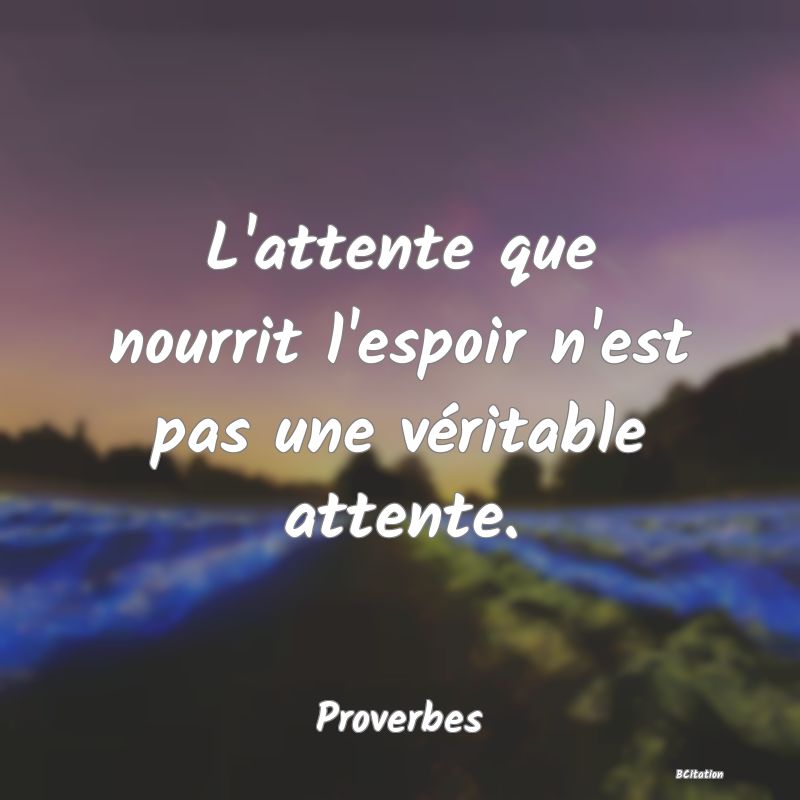 L'attente que nourrit l'espoir n'est pas une véritable attente.

Proverbes

BCitation